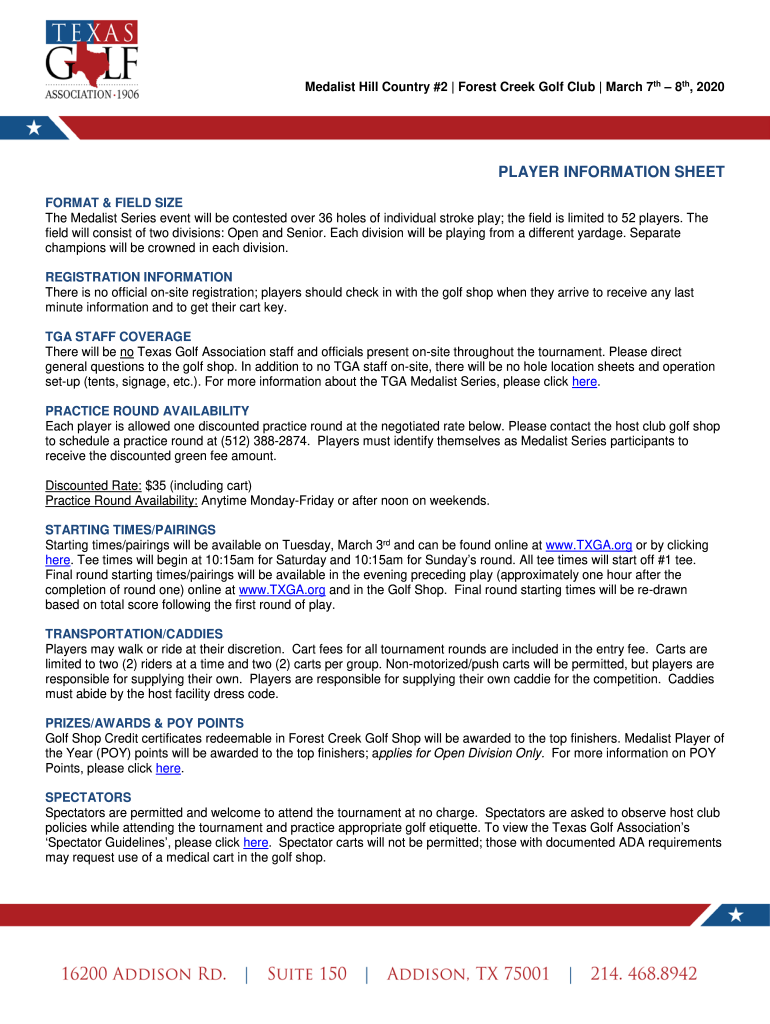 TEXAS GOLF ASSOCIATION · 1906

Medalist Hill Country #2 | Forest Creek Golf Club | March 7$^{th}$ – 8$^{th}$, 2020

PLAYER INFORMATION SHEET

FORMAT & FIELD SIZE
The Medalist Series event will be contested over 36 holes of individual stroke play; the field is limited to 52 players. The field will consist of two divisions: Open and Senior. Each division will be playing from a different yardage. Separate champions will be crowned in each division.

REGISTRATION INFORMATION
There is no official on-site registration; players should check in with the golf shop when they arrive to receive any last minute information and to get their cart key.

TGA STAFF COVERAGE
There will be no Texas Golf Association staff and officials present on-site throughout the tournament. Please direct general questions to the golf shop. In addition to no TGA staff on-site, there will be no hole location sheets and operation set-up (tents, signage, etc.). For more information about the TGA Medalist Series, please click here.

PRACTICE ROUND AVAILABILITY
Each player is allowed one discounted practice round at the negotiated rate below. Please contact the host club golf shop to schedule a practice round at (512) 388-2874. Players must identify themselves as Medalist Series participants to receive the discounted green fee amount.

Discounted Rate: $35 (including cart)
Practice Round Availability: Anytime Monday-Friday or after noon on weekends.

STARTING TIMES/PAIRINGS
Starting times/pairings will be available on Tuesday, March 3$^{rd}$ and can be found online at www.TXGA.org or by clicking here. Tee times will begin at 10:15am for Saturday and 10:15am for Sunday's round. All tee times will start off #1 tee. Final round starting times/pairings will be available in the evening preceding play (approximately one hour after the completion of round one) online at www.TXGA.org and in the Golf Shop. Final round starting times will be re-drawn based on total score following the first round of play.

TRANSPORTATION/CADDIES
Players may walk or ride at their discretion. Cart fees for all tournament rounds are included in the entry fee. Carts are limited to two (2) riders at a time and two (2) carts per group. Non-motorized/push carts will be permitted, but players are responsible for supplying their own. Players are responsible for supplying their own caddie for the competition. Caddies must abide by the host facility dress code.

PRIZES/AWARDS & POY POINTS
Golf Shop Credit certificates redeemable in Forest Creek Golf Shop will be awarded to the top finishers. Medalist Player of the Year (POY) points will be awarded to the top finishers; applies for Open Division Only. For more information on POY Points, please click here.

SPECTATORS
Spectators are permitted and welcome to attend the tournament at no charge. Spectators are asked to observe host club policies while attending the tournament and practice appropriate golf etiquette. To view the Texas Golf Association's 'Spectator Guidelines', please click here. Spectator carts will not be permitted; those with documented ADA requirements may request use of a medical cart in the golf shop.

16200 Addison Rd. | Suite 150 | Addison, TX 75001 | 214. 468.8942